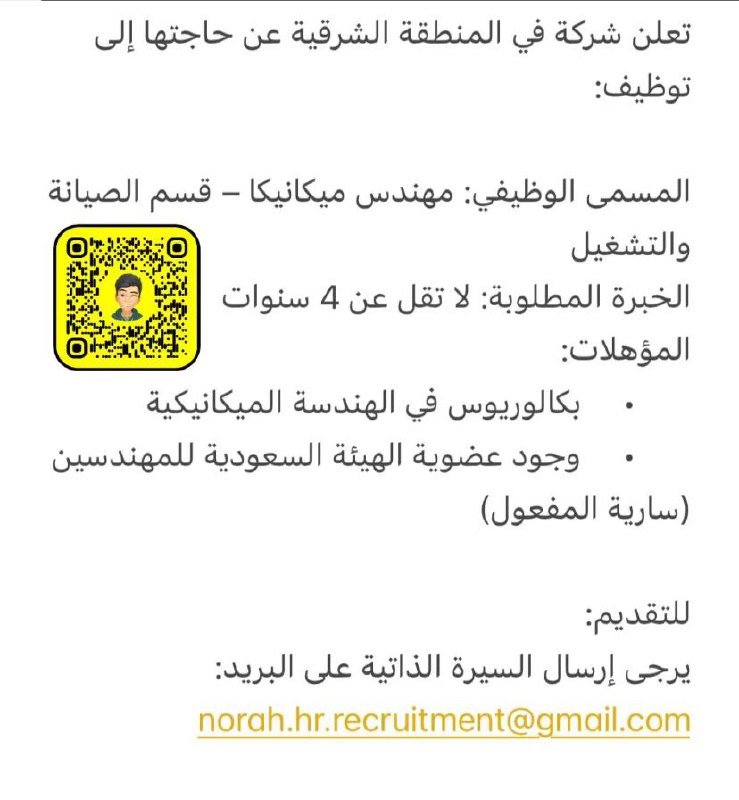 تعلن شركة في المنطقة الشرقية عن حاجتها إلى توظيف:

المسمى الوظيفي: مهندس ميكانيكا – قسم الصيانة والتشغيل
الخبرة المطلوبة: لا تقل عن 4 سنوات
المؤهلات:
• بكالوريوس في الهندسة الميكانيكية
• وجود عضوية الهيئة السعودية للمهندسين (سارية المفعول)

للتقديم:
يرجى إرسال السيرة الذاتية على البريد:
norah.hr.recruitment@gmail.com